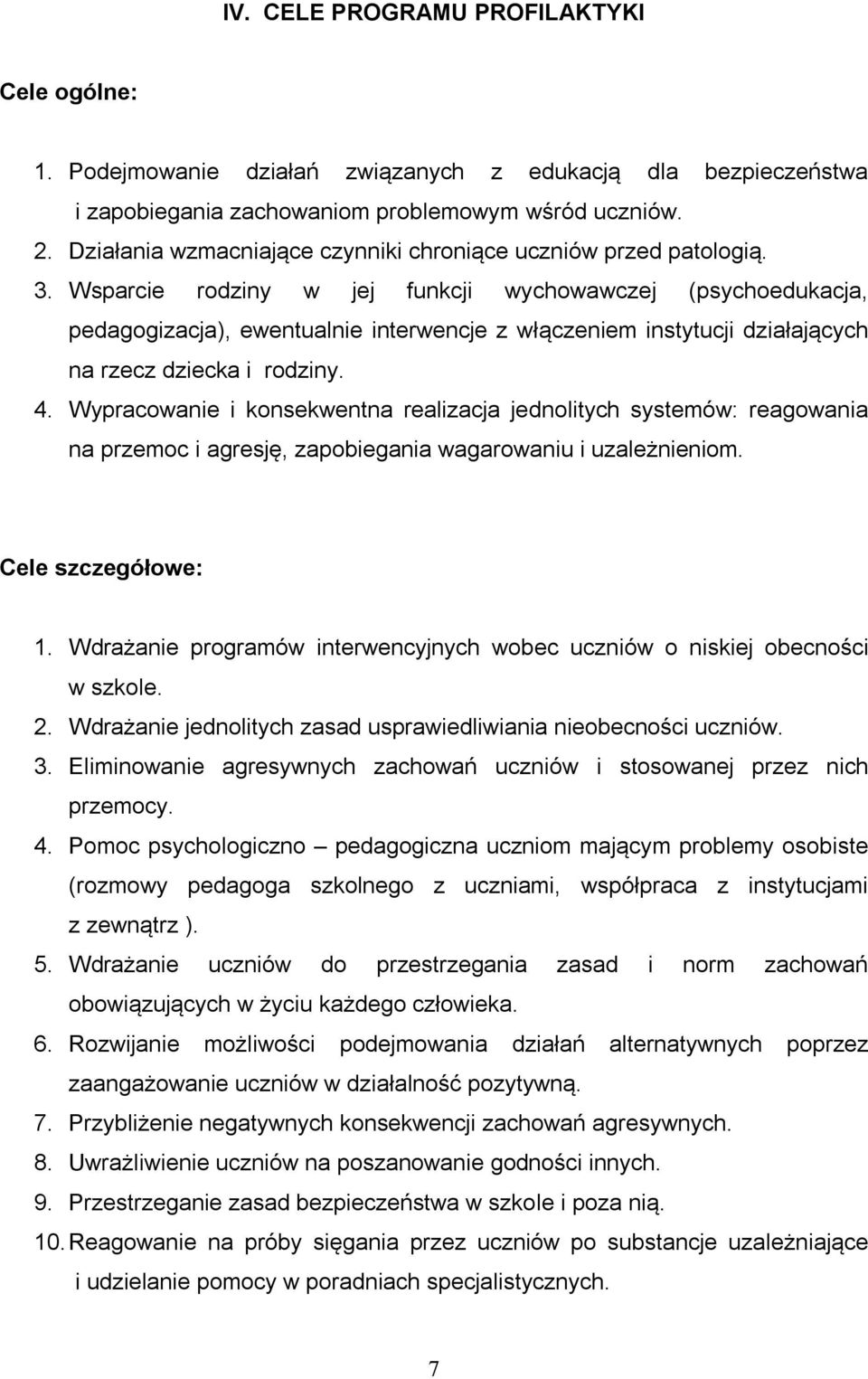 IV. CELE PROGRAMU PROFILAKTYKI

Cele ogólne:

1. Podejmowanie działań związanych z edukacją dla bezpieczeństwa i zapobiegania zachowaniom problemowym wśród uczniów.
2. Działania wzmacniające czynniki chroniące uczniów przed patologią.
3. Wsparcie rodziny w jej funkcji wychowawczej (psychoedukacja, pedagogizacja), ewentualnie interwencje z włączeniem instytucji działających na rzecz dziecka i rodziny.
4. Wypracowanie i konsekwentna realizacja jednolitych systemów: reagowania na przemoc i agresję, zapobiegania wagarowaniu i uzależnieniom.

Cele szczegółowe:

1. Wdrażanie programów interwencyjnych wobec uczniów o niskiej obecności w szkole.
2. Wdrażanie jednolitych zasad usprawiedliwiania nieobecności uczniów.
3. Eliminowanie agresywnych zachowań uczniów i stosowanej przez nich przemocy.
4. Pomoc psychologiczno – pedagogiczna uczniom mającym problemy osobiste (rozmowy pedagoga szkolnego z uczniami, współpraca z instytucjami z zewnątrz ).
5. Wdrażanie uczniów do przestrzegania zasad i norm zachowań obowiązujących w życiu każdego człowieka.
6. Rozwijanie możliwości podejmowania działań alternatywnych poprzez zaangażowanie uczniów w działalność pozytywną.
7. Przybliżenie negatywnych konsekwencji zachowań agresywnych.
8. Uwrażliwienie uczniów na poszanowanie godności innych.
9. Przestrzeganie zasad bezpieczeństwa w szkole i poza nią.
10. Reagowanie na próby sięgania przez uczniów po substancje uzależniające i udzielanie pomocy w poradniach specjalistycznych.

7